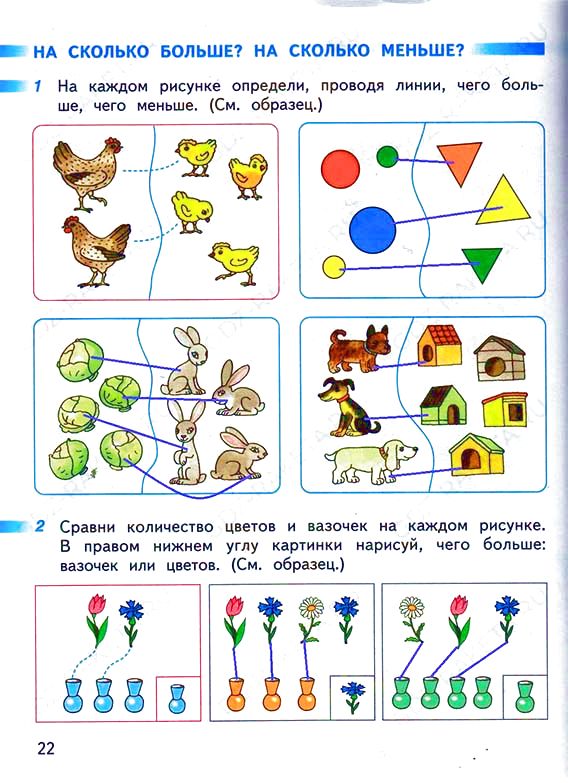 НА СКОЛЬКО БОЛЬШЕ? НА СКОЛЬКО МЕНЬШЕ?

1 На каждом рисунке определи, проводя линии, чего больше, чего меньше. (См. образец.)

2 Сравни количество цветов и вазочек на каждом рисунке. В правом нижнем углу картинки нарисуй, чего больше: вазочек или цветов. (См. образец.)

22